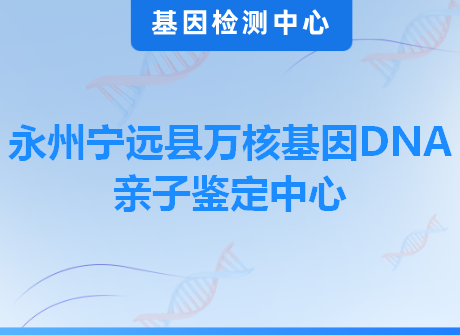 基因检测中心

永州宁远县万核基因DNA亲子鉴定中心